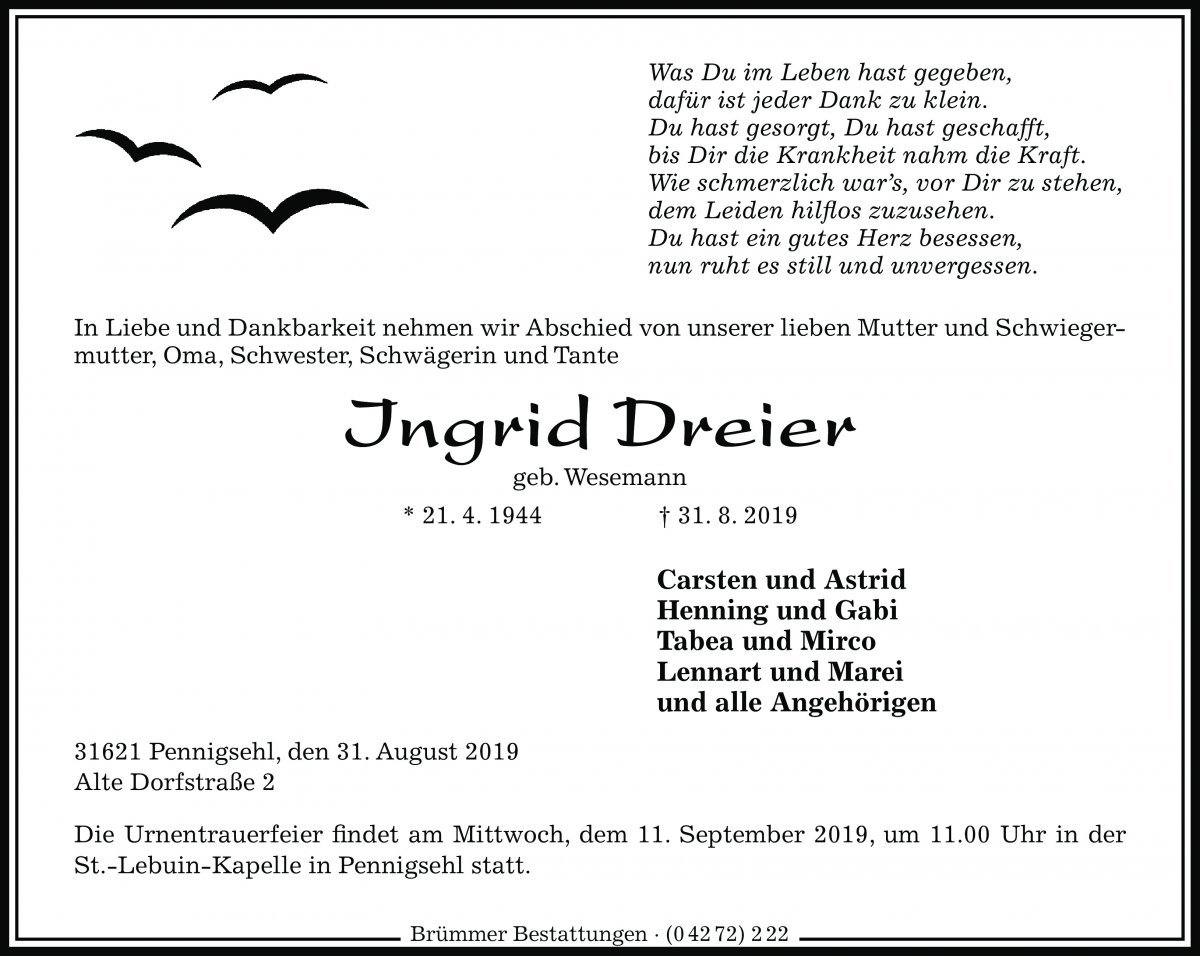 Was Du im Leben hast gegeben,
dafür ist jeder Dank zu klein.
Du hast gesorgt, Du hast geschafft,
bis Dir die Krankheit nahm die Kraft.
Wie schmerzlich war's, vor Dir zu stehen,
dem Leiden hilflos zuzusehen.
Du hast ein gutes Herz besessen,
nun ruht es still und unvergessen.

In Liebe und Dankbarkeit nehmen wir Abschied von unserer lieben Mutter und Schwiegermutter, Oma, Schwester, Schwägerin und Tante

Ingrid Dreier

geb. Wesemann

* 21. 4. 1944 † 31. 8. 2019

Carsten und Astrid
Henning und Gabi
Tabea und Mirco
Lennart und Marei
und alle Angehörigen

31621 Pennigsehl, den 31. August 2019
Alte Dorfstraße 2

Die Urnentrauerfeier findet am Mittwoch, dem 11. September 2019, um 11.00 Uhr in der St.-Lebuin-Kapelle in Pennigsehl statt.

Brümmer Bestattungen · (0 42 72) 2 22